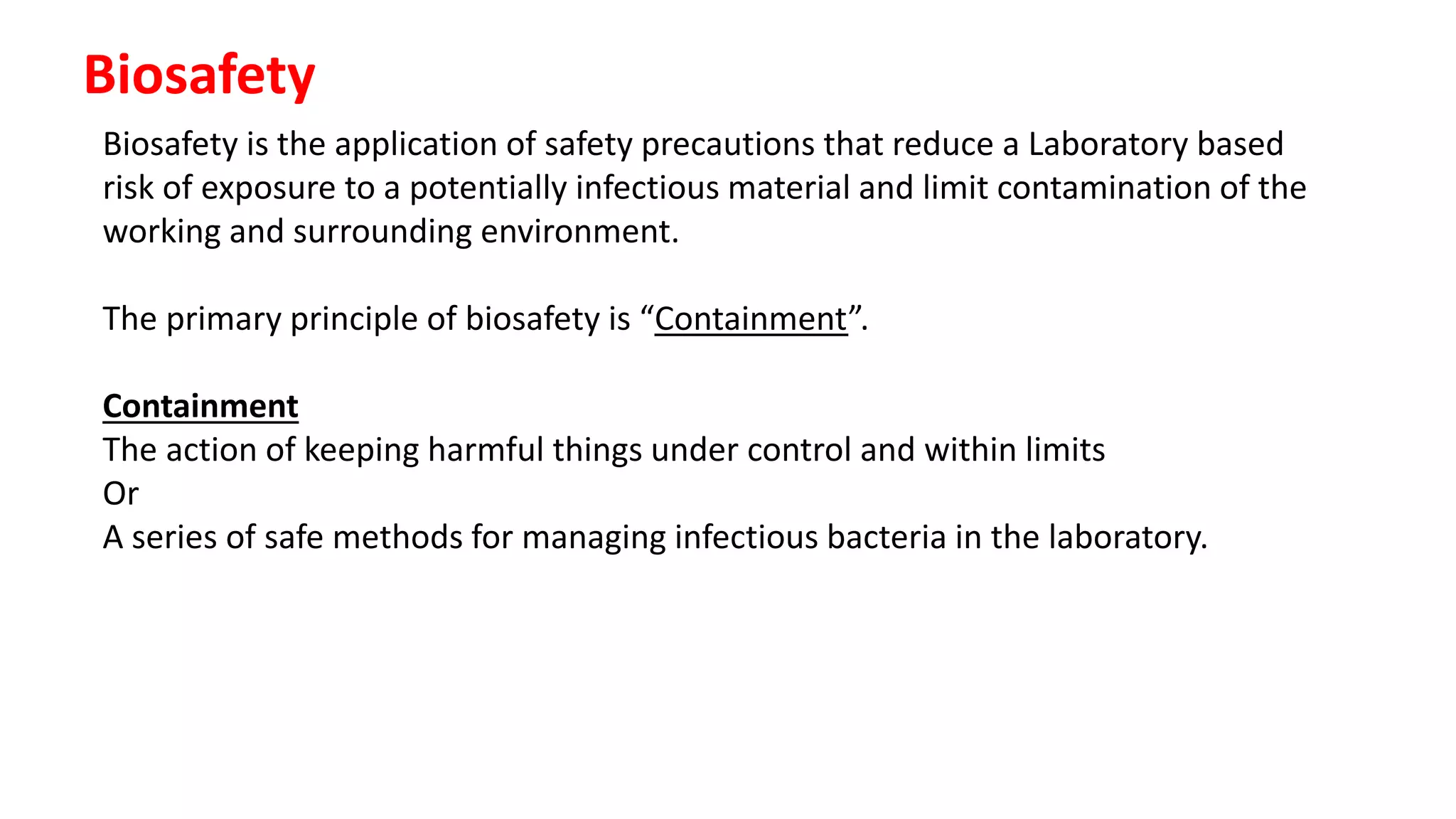 Biosafety

Biosafety is the application of safety precautions that reduce a Laboratory based risk of exposure to a potentially infectious material and limit contamination of the working and surrounding environment.

The primary principle of biosafety is “Containment”.

Containment
The action of keeping harmful things under control and within limits
Or
A series of safe methods for managing infectious bacteria in the laboratory.